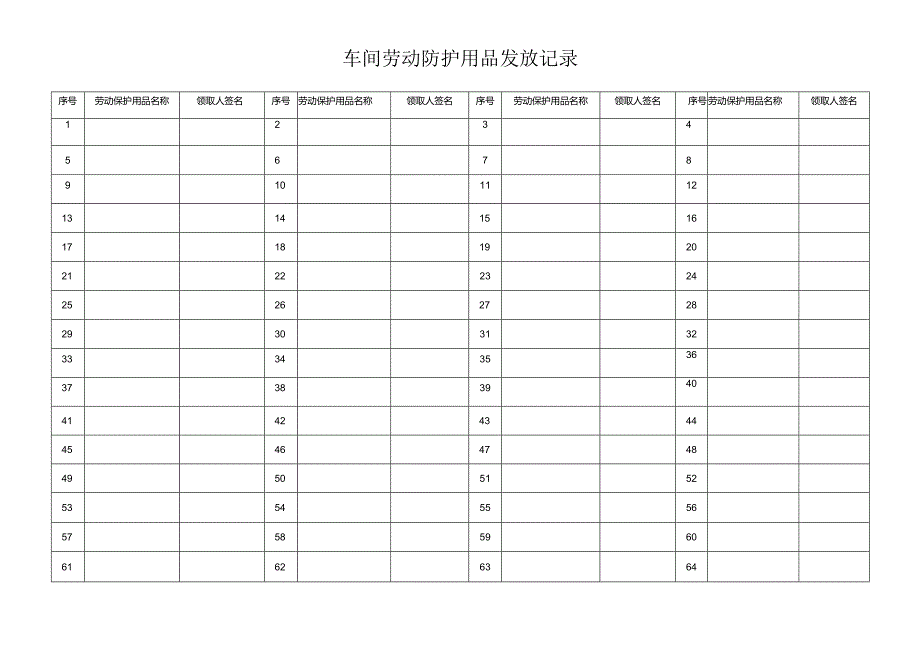 车间劳动防护用品发放记录

| 序号 | 劳动保护用品名称 | 领取人签名 | 序号 | 劳动保护用品名称 | 领取人签名 | 序号 | 劳动保护用品名称 | 领取人签名 | 序号 | 劳动保护用品名称 | 领取人签名 |
|---|---|---|---|---|---|---|---|---|---|---|---|
| 1 | | | 2 | | | 3 | | | 4 | | |
| 5 | | | 6 | | | 7 | | | 8 | | |
| 9 | | | 10 | | | 11 | | | 12 | | |
| 13 | | | 14 | | | 15 | | | 16 | | |
| 17 | | | 18 | | | 19 | | | 20 | | |
| 21 | | | 22 | | | 23 | | | 24 | | |
| 25 | | | 26 | | | 27 | | | 28 | | |
| 29 | | | 30 | | | 31 | | | 32 | | |
| 33 | | | 34 | | | 35 | | | 36 | | |
| 37 | | | 38 | | | 39 | | | 40 | | |
| 41 | | | 42 | | | 43 | | | 44 | | |
| 45 | | | 46 | | | 47 | | | 48 | | |
| 49 | | | 50 | | | 51 | | | 52 | | |
| 53 | | | 54 | | | 55 | | | 56 | | |
| 57 | | | 58 | | | 59 | | | 60 | | |
| 61 | | | 62 | | | 63 | | | 64 | | |